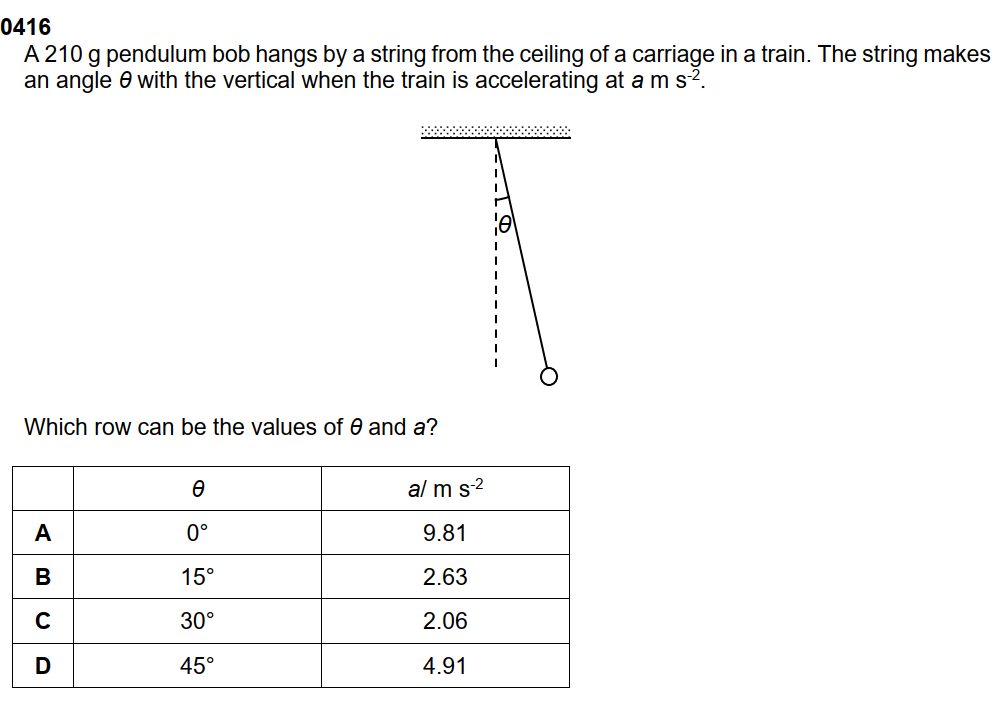 0416
A 210 g pendulum bob hangs by a string from the ceiling of a carriage in a train. The string makes an angle $\theta$ with the vertical when the train is accelerating at $a$ m s$^{-2}$.

$\theta$

Which row can be the values of $\theta$ and $a$?

| | $\theta$ | $a$/ m s$^{-2}$ |
|---|---|---|
| **A** | 0° | 9.81 |
| **B** | 15° | 2.63 |
| **C** | 30° | 2.06 |
| **D** | 45° | 4.91 |